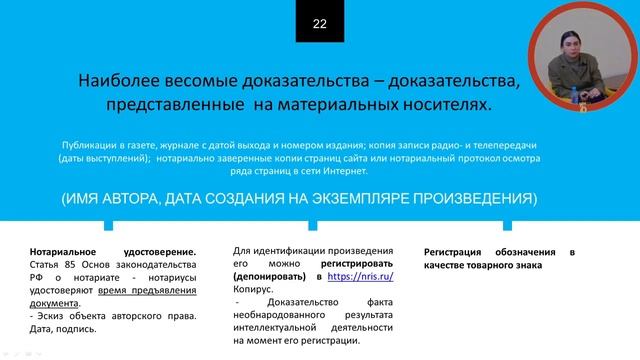 22

Наиболее весомые доказательства – доказательства, представленные на материальных носителях.

Публикации в газете, журнале с датой выхода и номером издания; копия записи радио- и телепередачи (даты выступлений); нотариально заверенные копии страниц сайта или нотариальный протокол осмотра ряда страниц в сети Интернет.

(ИМЯ АВТОРА, ДАТА СОЗДАНИЯ НА ЭКЗЕМПЛЯРЕ ПРОИЗВЕДЕНИЯ)

Нотариальное удостоверение. Статья 85 Основ законодательства РФ о нотариате - нотариусы удостоверяют время предъявления документа.
- Эскиз объекта авторского права. Дата, подпись.

Для идентификации произведения его можно регистрировать (депонировать) в https://nris.ru/ Копирус.
- Доказательство факта необнародованного результата интеллектуальной деятельности на момент его регистрации.

Регистрация обозначения в качестве товарного знака